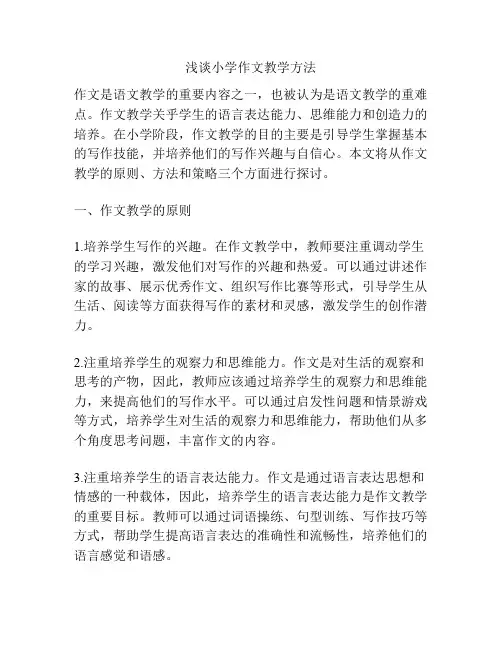 浅谈小学作文教学方法

作文是语文教学的重要内容之一，也被认为是语文教学的重难点。作文教学关乎学生的语言表达能力、思维能力和创造力的培养。在小学阶段，作文教学的目的主要是引导学生掌握基本的写作技能，并培养他们的写作兴趣与自信心。本文将从作文教学的原则、方法和策略三个方面进行探讨。

一、作文教学的原则

1.培养学生写作的兴趣。在作文教学中，教师要注重调动学生的学习兴趣，激发他们对写作的兴趣和热爱。可以通过讲述作家的故事、展示优秀作文、组织写作比赛等形式，引导学生从生活、阅读等方面获得写作的素材和灵感，激发学生的创作潜力。

2.注重培养学生的观察力和思维能力。作文是对生活的观察和思考的产物，因此，教师应该通过培养学生的观察力和思维能力，来提高他们的写作水平。可以通过启发性问题和情景游戏等方式，培养学生对生活的观察力和思维能力，帮助他们从多个角度思考问题，丰富作文的内容。

3.注重培养学生的语言表达能力。作文是通过语言表达思想和情感的一种载体，因此，培养学生的语言表达能力是作文教学的重要目标。教师可以通过词语操练、句型训练、写作技巧等方式，帮助学生提高语言表达的准确性和流畅性，培养他们的语言感觉和语感。